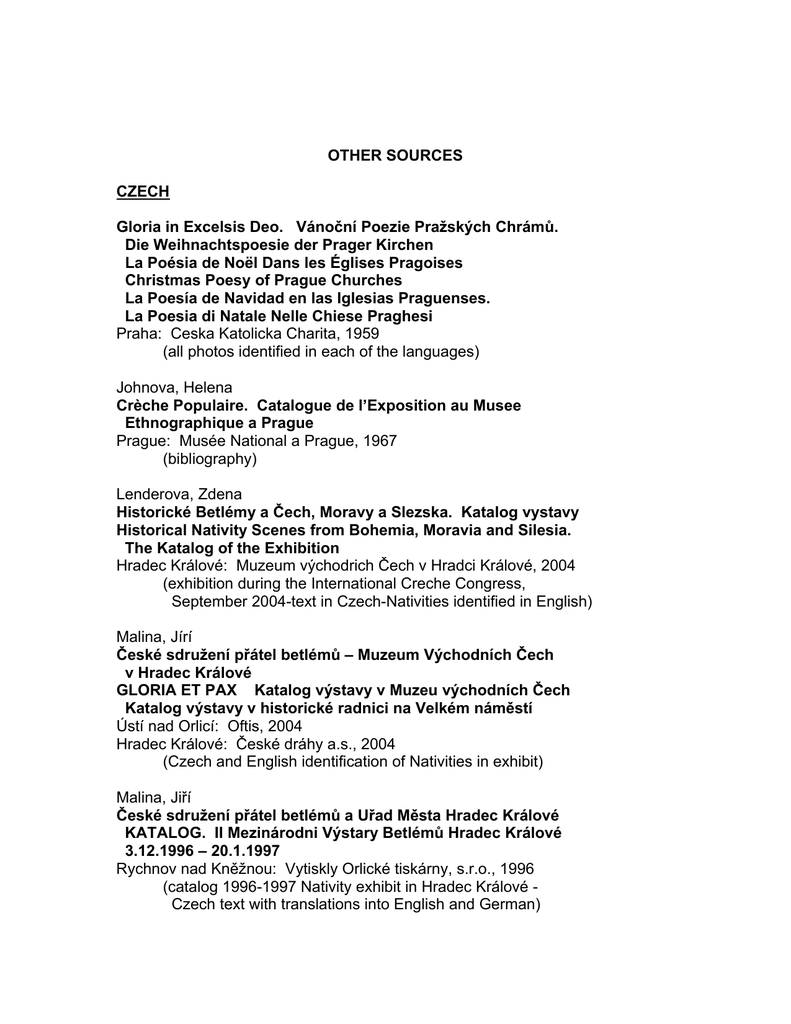 OTHER SOURCES

CZECH

Gloria in Excelsis Deo. Vánoční Poezie Pražských Chrámů.
Die Weihnachtspoesie der Prager Kirchen
La Poésia de Noël Dans les Églises Pragoises
Christmas Poesy of Prague Churches
La Poesía de Navidad en las Iglesias Praguenses.
La Poesia di Natale Nelle Chiese Praghesi
Praha: Ceska Katolicka Charita, 1959
(all photos identified in each of the languages)

Johnova, Helena
Crèche Populaire. Catalogue de l'Exposition au Musee Ethnographique a Prague
Prague: Musée National a Prague, 1967
(bibliography)

Lenderova, Zdena
Historické Betlémy a Čech, Moravy a Slezska. Katalog vystavy
Historical Nativity Scenes from Bohemia, Moravia and Silesia. The Katalog of the Exhibition
Hradec Králové: Muzeum východrich Čech v Hradci Králové, 2004
(exhibition during the International Creche Congress, September 2004-text in Czech-Nativities identified in English)

Malina, Jírí
České sdružení přátel betlémů – Muzeum Východních Čech v Hradec Králové
GLORIA ET PAX Katalog výstavy v Muzeu východních Čech Katalog výstavy v historické radnici na Velkém náměstí
Ústí nad Orlicí: Oftis, 2004
Hradec Králové: České dráhy a.s., 2004
(Czech and English identification of Nativities in exhibit)

Malina, Jiří
České sdružení přátel betlémů a Uřad Města Hradec Králové
KATALOG. II Mezinárodni Výstary Betlémů Hradec Králové 3.12.1996 – 20.1.1997
Rychnov nad Kněžnou: Vytiskly Orlické tiskárny, s.r.o., 1996
(catalog 1996-1997 Nativity exhibit in Hradec Králové - Czech text with translations into English and German)